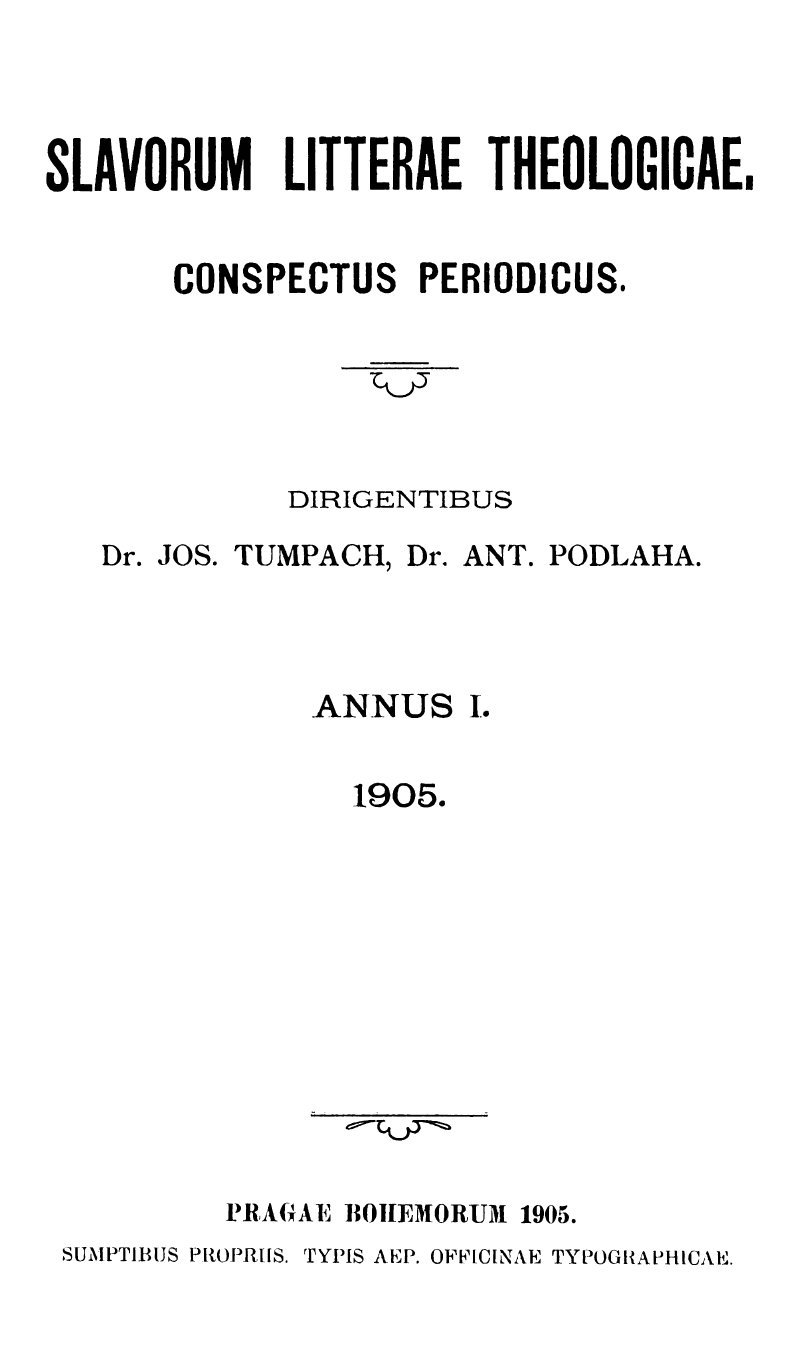 SLAVORUM LITTERAE THEOLOGICAE.

CONSPECTUS PERIODICUS.

DIRIGENTIBUS

Dr. JOS. TUMPACH, Dr. ANT. PODLAHA.

ANNUS I.

1905.

PRAGAE BOHEMORUM 1905.

SUMPTIBUS PROPRIIS. TYPIS AEP. OFFICINAE TYPOGRAPHICAE.